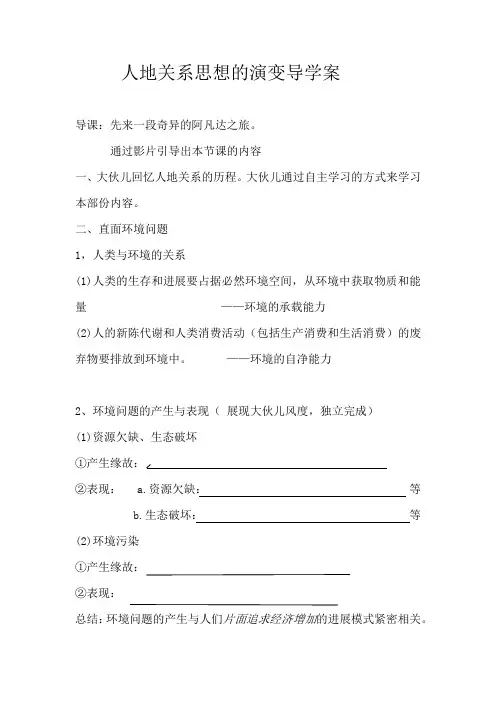 人地关系思想的演变导学案

导课：先来一段奇异的阿凡达之旅。

通过影片引导出本节课的内容

一、大伙儿回忆人地关系的历程。大伙儿通过自主学习的方式来学习本部份内容。

二、直面环境问题

1，人类与环境的关系

(1)人类的生存和进展要占据必然环境空间，从环境中获取物质和能量 ——环境的承载能力

(2)人的新陈代谢和人类消费活动（包括生产消费和生活消费）的废弃物要排放到环境中。 ——环境的自净能力

2、环境问题的产生与表现（ 展现大伙儿风度，独立完成）

(1)资源欠缺、生态破坏

①产生缘故：

②表现： a.资源欠缺：等

b.生态破坏：等

(2)环境污染

①产生缘故：

②表现：

总结：环境问题的产生与人们片面追求经济增加的进展模式紧密相关。